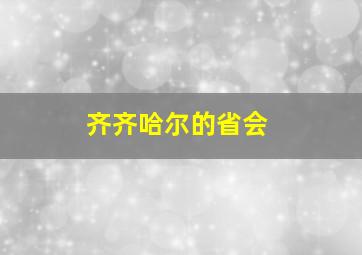 齐齐哈尔的省会